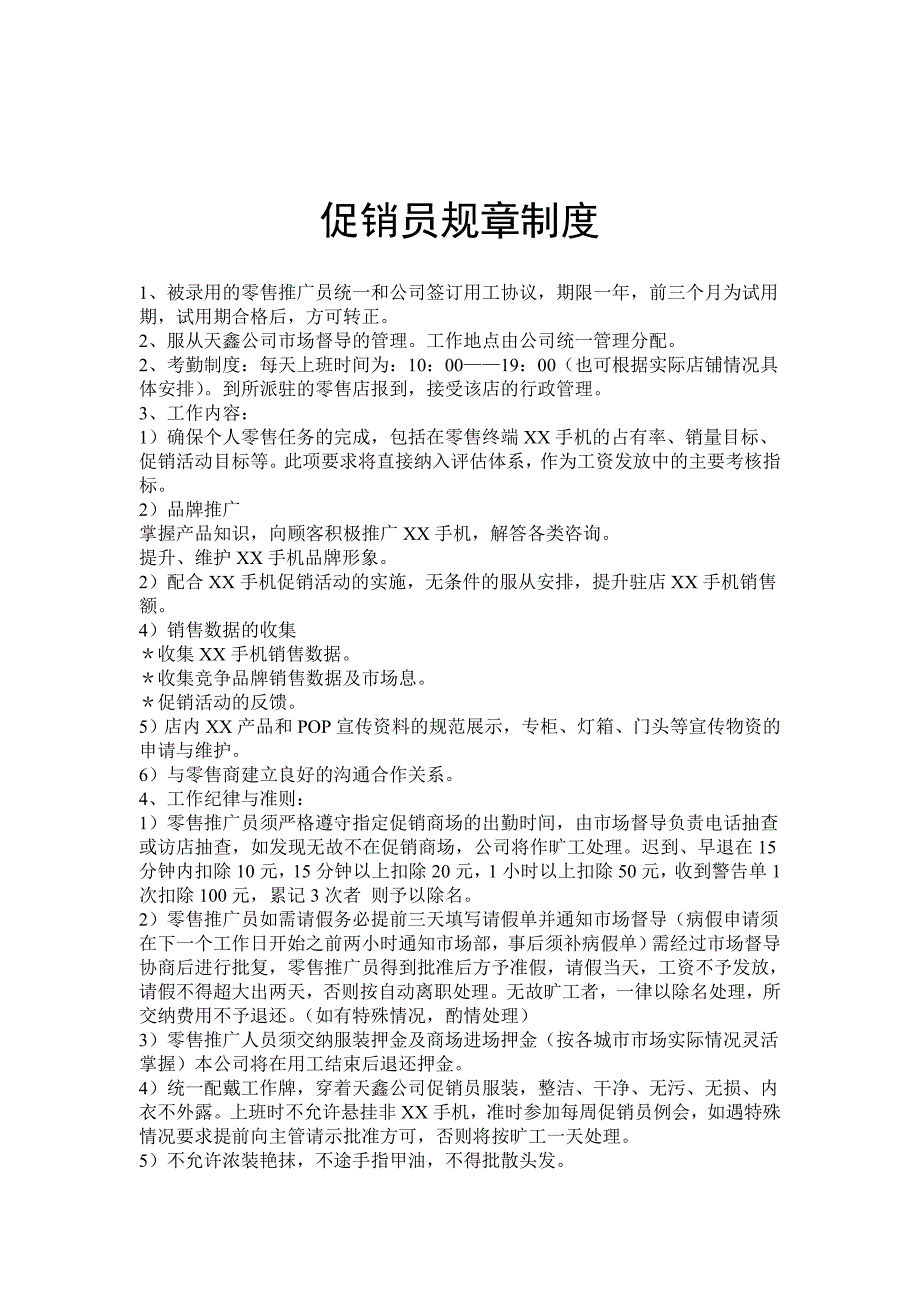 促销员规章制度

1、被录用的零售推广员统一和公司签订用工协议，期限一年，前三个月为试用期，试用期合格后，方可转正。
2、服从天鑫公司市场督导的管理。工作地点由公司统一管理分配。
2、考勤制度：每天上班时间为：10：00——19：00（也可根据实际店铺情况具体安排）。到所派驻的零售店报到，接受该店的行政管理。
3、工作内容：
1）确保个人零售任务的完成，包括在零售终端 XX 手机的占有率、销量目标、促销活动目标等。此项要求将直接纳入评估体系，作为工资发放中的主要考核指标。
2）品牌推广
掌握产品知识，向顾客积极推广 XX 手机，解答各类咨询。
提升、维护 XX 手机品牌形象。
2）配合 XX 手机促销活动的实施，无条件的服从安排，提升驻店 XX 手机销售额。
4）销售数据的收集
＊收集 XX 手机销售数据。
＊收集竞争品牌销售数据及市场息。
＊促销活动的反馈。
5）店内 XX 产品和 POP 宣传资料的规范展示，专柜、灯箱、门头等宣传物资的申请与维护。
6）与零售商建立良好的沟通合作关系。
4、工作纪律与准则：
1）零售推广员须严格遵守指定促销商场的出勤时间，由市场督导负责电话抽查或访店抽查，如发现无故不在促销商场，公司将作旷工处理。迟到、早退在 15 分钟内扣除 10 元，15 分钟以上扣除 20 元，1 小时以上扣除 50 元，收到警告单 1 次扣除 100 元，累记 3 次者 则予以除名。
2）零售推广员如需请假务必提前三天填写请假单并通知市场督导（病假申请须在下一个工作日开始之前两小时通知市场部，事后须补病假单）需经过市场督导协商后进行批复，零售推广员得到批准后方予准假，请假当天，工资不予发放，请假不得超大出两天，否则按自动离职处理。无故旷工者，一律以除名处理，所交纳费用不予退还。（如有特殊情况，酌情处理）
3）零售推广人员须交纳服装押金及商场进场押金（按各城市市场实际情况灵活掌握）本公司将在用工结束后退还押金。
4）统一配戴工作牌，穿着天鑫公司促销员服装，整洁、干净、无污、无损、内衣不外露。上班时不允许悬挂非 XX 手机，准时参加每周促销员例会，如遇特殊情况要求提前向主管请示批准方可，否则将按旷工一天处理。
5）不允许浓装艳抹，不途手指甲油，不得批散头发。